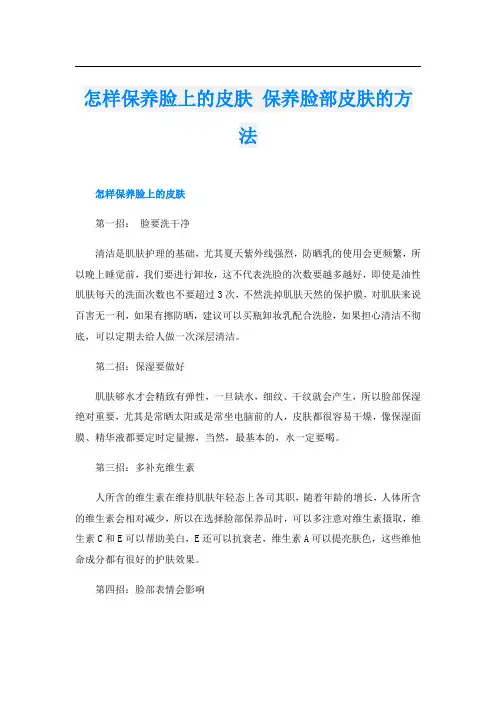 怎样保养脸上的皮肤 保养脸部皮肤的方法

怎样保养脸上的皮肤

第一招： 脸要洗干净

清洁是肌肤护理的基础，尤其夏天紫外线强烈，防晒乳的使用会更频繁，所以晚上睡觉前，我们要进行卸妆，这不代表洗脸的次数要越多越好，即使是油性肌肤每天的洗面次数也不要超过3次，不然洗掉肌肤天然的保护膜，对肌肤来说百害无一利，如果有擦防晒，建议可以买瓶卸妆乳配合洗脸，如果担心清洁不彻底，可以定期去给人做一次深层清洁。

第二招：保湿要做好

肌肤够水才会精致有弹性，一旦缺水，细纹、干纹就会产生，所以脸部保湿绝对重要，尤其是常晒太阳或是常坐电脑前的人，皮肤都很容易干燥，像保湿面膜、精华液都要定时定量擦，当然，最基本的，水一定要喝。

第三招：多补充维生素

人所含的维生素在维持肌肤年轻态上各司其职，随着年龄的增长，人体所含的维生素会相对减少，所以在选择脸部保养品时，可以多注意对维生素摄取，维生素C和E可以帮助美白，E还可以抗衰老，维生素A可以提亮肤色，这些维他命成分都有很好的护肤效果。

第四招：脸部表情会影响